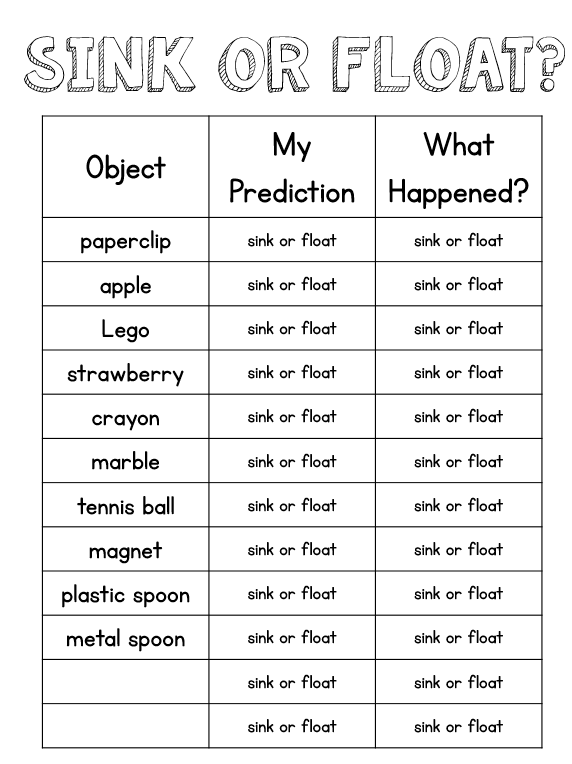 SINK OR FLOAT?

| Object | My Prediction | What Happened? |
|---|---|---|
| paperclip | sink or float | sink or float |
| apple | sink or float | sink or float |
| Lego | sink or float | sink or float |
| strawberry | sink or float | sink or float |
| crayon | sink or float | sink or float |
| marble | sink or float | sink or float |
| tennis ball | sink or float | sink or float |
| magnet | sink or float | sink or float |
| plastic spoon | sink or float | sink or float |
| metal spoon | sink or float | sink or float |
| | sink or float | sink or float |
| | sink or float | sink or float |